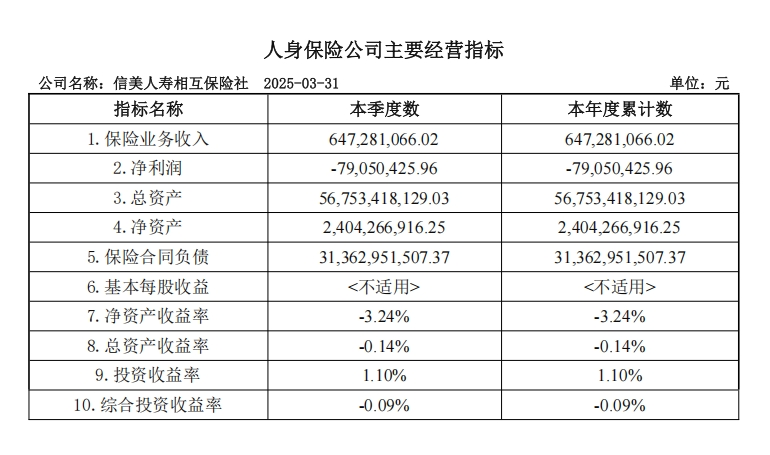 人身保险公司主要经营指标

公司名称：信美人寿相互保险社 2025-03-31

单位：元

| 指标名称 | 本季度数 | 本年度累计数 |
|---|---|---|
| 1. 保险业务收入 | 647,281,066.02 | 647,281,066.02 |
| 2. 净利润 | -79,050,425.96 | -79,050,425.96 |
| 3. 总资产 | 56,753,418,129.03 | 56,753,418,129.03 |
| 4. 净资产 | 2,404,266,916.25 | 2,404,266,916.25 |
| 5. 保险合同负债 | 31,362,951,507.37 | 31,362,951,507.37 |
| 6. 基本每股收益 | <不适用> | <不适用> |
| 7. 净资产收益率 | -3.24% | -3.24% |
| 8. 总资产收益率 | -0.14% | -0.14% |
| 9. 投资收益率 | 1.10% | 1.10% |
| 10. 综合投资收益率 | -0.09% | -0.09% |